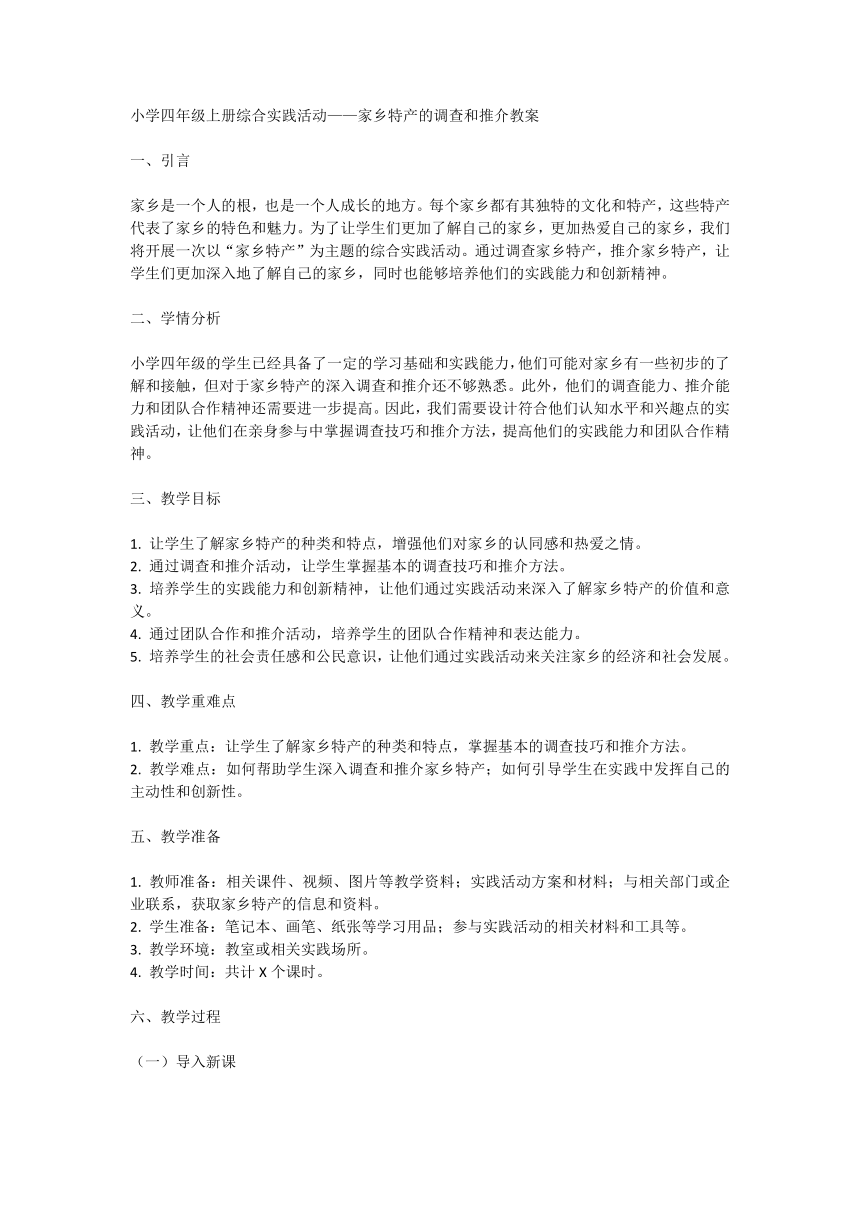 小学四年级上册综合实践活动——家乡特产的调查和推介教案

一、引言

家乡是一个人的根，也是一个人成长的地方。每个家乡都有其独特的文化和特产，这些特产代表了家乡的特色和魅力。为了让学生们更加了解自己的家乡，更加热爱自己的家乡，我们将开展一次以“家乡特产”为主题的综合实践活动。通过调查家乡特产，推介家乡特产，让学生们更加深入地了解自己的家乡，同时也能够培养他们的实践能力和创新精神。

二、学情分析

小学四年级的学生已经具备了一定的学习基础和实践能力，他们可能对家乡有一些初步的了解和接触，但对于家乡特产的深入调查和推介还不够熟悉。此外，他们的调查能力、推介能力和团队合作精神还需要进一步提高。因此，我们需要设计符合他们认知水平和兴趣点的实践活动，让他们在亲身参与中掌握调查技巧和推介方法，提高他们的实践能力和团队合作精神。

三、教学目标

1. 让学生了解家乡特产的种类和特点，增强他们对家乡的认同感和热爱之情。
2. 通过调查和推介活动，让学生掌握基本的调查技巧和推介方法。
3. 培养学生的实践能力和创新精神，让他们通过实践活动来深入了解家乡特产的价值和意义。
4. 通过团队合作和推介活动，培养学生的团队合作精神和表达能力。
5. 培养学生的社会责任感和公民意识，让他们通过实践活动来关注家乡的经济和社会发展。

四、教学重难点

1. 教学重点：让学生了解家乡特产的种类和特点，掌握基本的调查技巧和推介方法。
2. 教学难点：如何帮助学生深入调查和推介家乡特产；如何引导学生在实践中发挥自己的主动性和创新性。

五、教学准备

1. 教师准备：相关课件、视频、图片等教学资料；实践活动方案和材料；与相关部门或企业联系，获取家乡特产的信息和资料。
2. 学生准备：笔记本、画笔、纸张等学习用品；参与实践活动的相关材料和工具等。
3. 教学环境：教室或相关实践场所。
4. 教学时间：共计 X 个课时。

六、教学过程

（一）导入新课